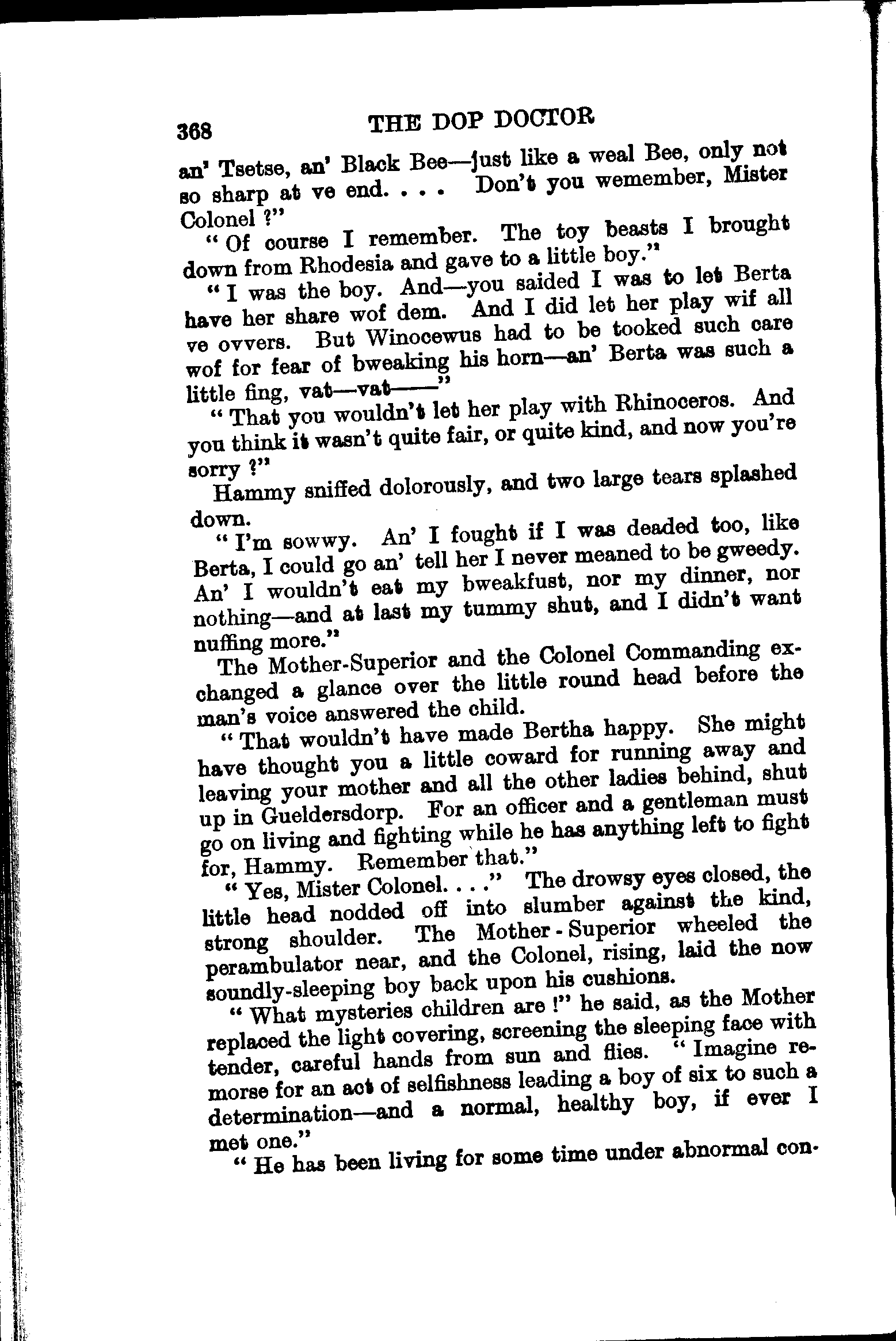 368 THE DOP DOCTOR

an' Tsetse, an' Black Bee—just like a weal Bee, only not so sharp at ve end. . . . Don't you wemember, Mister Colonel ?"

"Of course I remember. The toy beasts I brought down from Rhodesia and gave to a little boy."

"I was the boy. And—you saided I was to let Berta have her share wof dem. And I did let her play wif all ve ovvers. But Winocewus had to be tooked such care wof for fear of bweaking his horn—an' Berta was such a little fing, vat—vat——"

"That you wouldn't let her play with Rhinoceros. And you think it wasn't quite fair, or quite kind, and now you're sorry ?"

Hammy sniffed dolorously, and two large tears splashed down.

"I'm sowwy. An' I fought if I was deaded too, like Berta, I could go an' tell her I never meaned to be gweedy. An' I wouldn't eat my bweakfust, nor my dinner, nor nothing—and at last my tummy shut, and I didn't want nuffing more."

The Mother-Superior and the Colonel Commanding exchanged a glance over the little round head before the man's voice answered the child.

"That wouldn't have made Bertha happy. She might have thought you a little coward for running away and leaving your mother and all the other ladies behind, shut up in Gueldersdorp. For an officer and a gentleman must go on living and fighting while he has anything left to fight for, Hammy. Remember that."

"Yes, Mister Colonel. . . ." The drowsy eyes closed, the little head nodded off into slumber against the kind, strong shoulder. The Mother-Superior wheeled the perambulator near, and the Colonel, rising, laid the now soundly-sleeping boy back upon his cushions.

"What mysteries children are !" he said, as the Mother replaced the light covering, screening the sleeping face with tender, careful hands from sun and flies. "Imagine remorse for an act of selfishness leading a boy of six to such a determination—and a normal, healthy boy, if ever I met one."

"He has been living for some time under abnormal con-